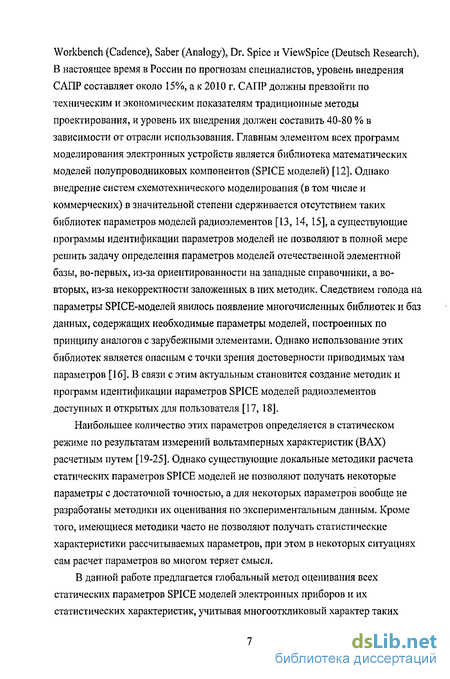 Workbench (Cadence), Saber (Analogy), Dr. Spice и ViewSpice (Deutsch Research). В настоящее время в России по прогнозам специалистов, уровень внедрения САПР составляет около 15%, а к 2010 г. САПР должны превзойти по техническим и экономическим показателям традиционные методы проектирования, и уровень их внедрения должен составить 40-80 % в зависимости от отрасли использования. Главным элементом всех программ моделирования электронных устройств является библиотека математических моделей полупроводниковых компонентов (SPICE моделей) [12]. Однако внедрение систем схемотехнического моделирования (в том числе и коммерческих) в значительной степени сдерживается отсутствием таких библиотек параметров моделей радиоэлементов [13, 14, 15], а существующие программы идентификации параметров моделей не позволяют в полной мере решить задачу определения параметров моделей отечественной элементной базы, во-первых, из-за ориентированности на западные справочники, а во-вторых, из-за некорректности заложенных в них методик. Следствием голода на параметры SPICE-моделей явилось появление многочисленных библиотек и баз данных, содержащих необходимые параметры моделей, построенных по принципу аналогов с зарубежными элементами. Однако использование этих библиотек является опасным с точки зрения достоверности приводимых там параметров [16]. В связи с этим актуальным становится создание методик и программ идентификации параметров SPICE моделей радиоэлементов доступных и открытых для пользователя [17, 18].

Наибольшее количество этих параметров определяется в статическом режиме по результатам измерений вольтамперных характеристик (ВАХ) расчетным путем [19-25]. Однако существующие локальные методики расчета статических параметров SPICE моделей не позволяют получать некоторые параметры с достаточной точностью, а для некоторых параметров вообще не разработаны методики их оценивания по экспериментальным данным. Кроме того, имеющиеся методики часто не позволяют получать статистические характеристики рассчитываемых параметров, при этом в некоторых ситуациях сам расчет параметров во многом теряет смысл.

В данной работе предлагается глобальный метод оценивания всех статических параметров SPICE моделей электронных приборов и их статистических характеристик, учитывая многооткликовый характер таких

7

dsLib.net
библиотека диссертаций